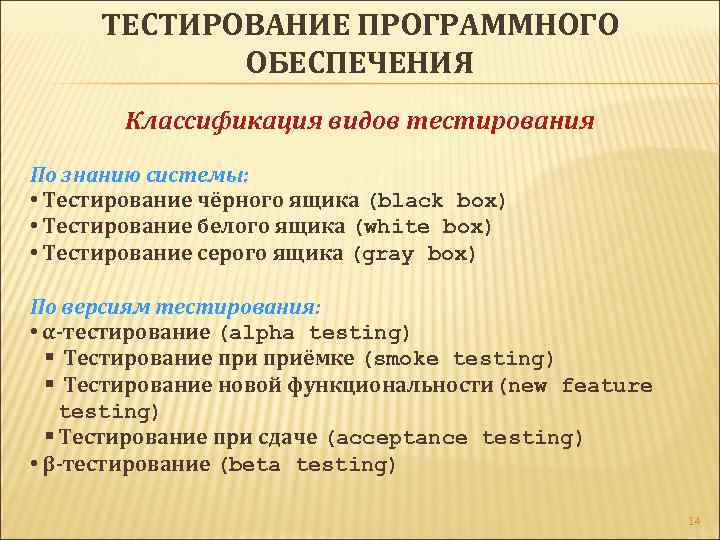 ТЕСТИРОВАНИЕ ПРОГРАММНОГО ОБЕСПЕЧЕНИЯ

Классификация видов тестирования

По знанию системы:
• Тестирование чёрного ящика (black box)
• Тестирование белого ящика (white box)
• Тестирование серого ящика (gray box)

По версиям тестирования:
• α-тестирование (alpha testing)
▪ Тестирование при приёмке (smoke testing)
▪ Тестирование новой функциональности (new feature testing)
▪ Тестирование при сдаче (acceptance testing)
• β-тестирование (beta testing)

14